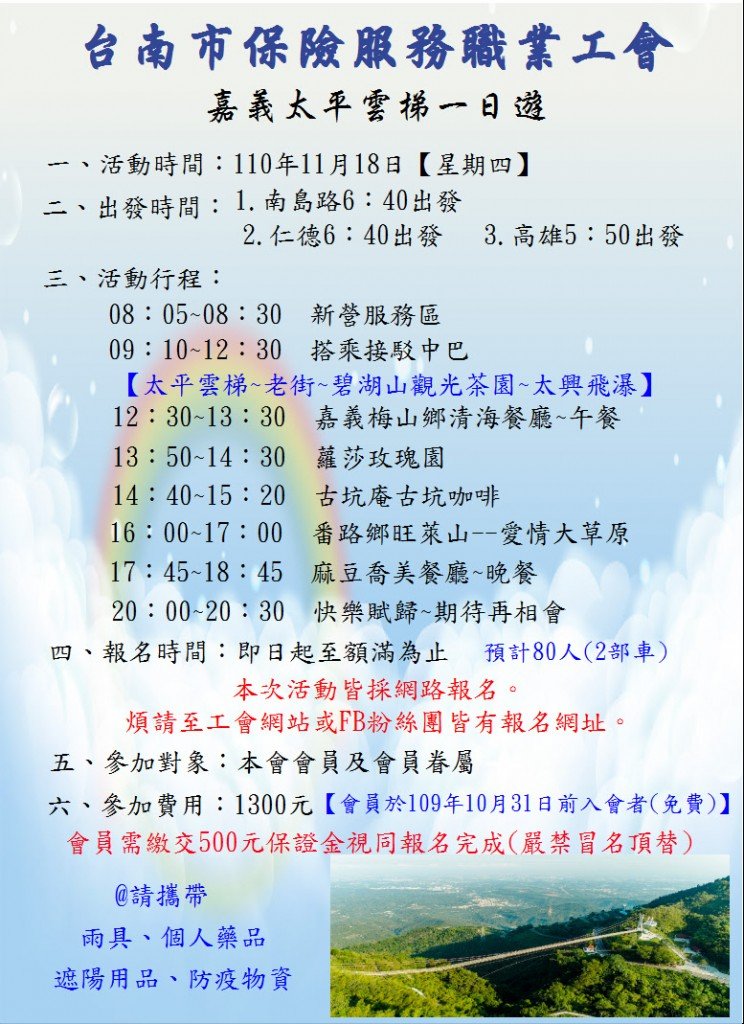 台南市保險服務職業工會

嘉義太平雲梯一日遊

一、活動時間：110年11月18日【星期四】

二、出發時間：1.南島路6：40出發
2.仁德6：40出發　3.高雄5：50出發

三、活動行程：
08：05~08：30　新營服務區
09：10~12：30　搭乘接駁中巴
【太平雲梯~老街~碧湖山觀光茶園~太興飛瀑】
12：30~13：30　嘉義梅山鄉清海餐廳~午餐
13：50~14：30　蘿莎玫瑰園
14：40~15：20　古坑庵古坑咖啡
16：00~17：00　番路鄉旺萊山--愛情大草原
17：45~18：45　麻豆喬美餐廳~晚餐
20：00~20：30　快樂賦歸~期待再相會

四、報名時間：即日起至額滿為止　預計80人(2部車)
本次活動皆採網路報名。
煩請至工會網站或FB粉絲團皆有報名網址。

五、參加對象：本會會員及會員眷屬

六、參加費用：1300元【會員於109年10月31日前入會者(免費)】
會員需繳交500元保證金視同報名完成(嚴禁冒名頂替)

@請攜帶
雨具、個人藥品
遮陽用品、防疫物資